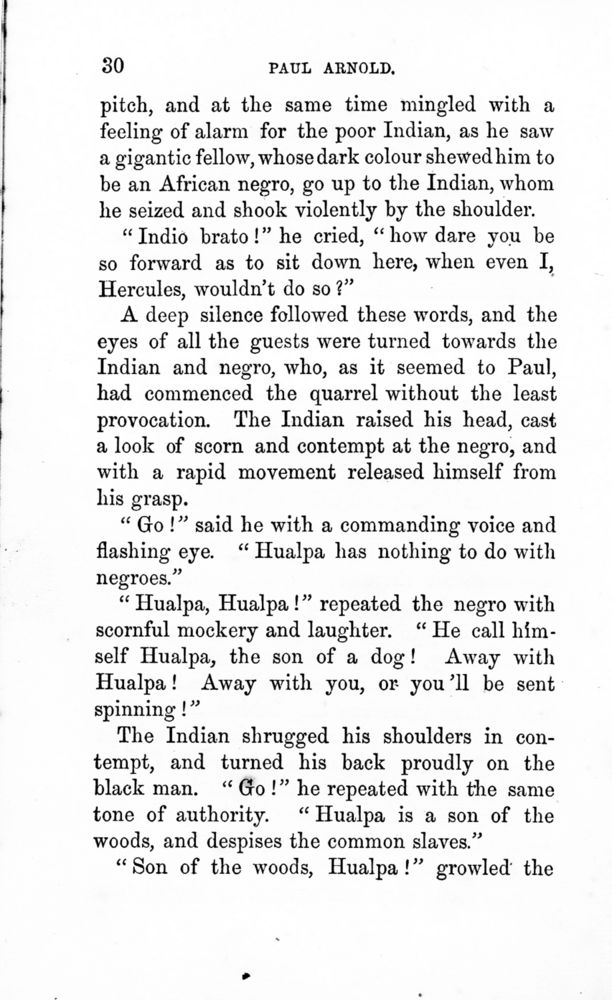 30 PAUL ARNOLD.

pitch, and at the same time mingled with a feeling of alarm for the poor Indian, as he saw a gigantic fellow, whose dark colour shewed him to be an African negro, go up to the Indian, whom he seized and shook violently by the shoulder.

"Indio brato!" he cried, "how dare you be so forward as to sit down here, when even I, Hercules, wouldn't do so?"

A deep silence followed these words, and the eyes of all the guests were turned towards the Indian and negro, who, as it seemed to Paul, had commenced the quarrel without the least provocation. The Indian raised his head, cast a look of scorn and contempt at the negro, and with a rapid movement released himself from his grasp.

"Go!" said he with a commanding voice and flashing eye. "Hualpa has nothing to do with negroes."

"Hualpa, Hualpa!" repeated the negro with scornful mockery and laughter. "He call himself Hualpa, the son of a dog! Away with Hualpa! Away with you, or you'll be sent spinning!"

The Indian shrugged his shoulders in contempt, and turned his back proudly on the black man. "Go!" he repeated with the same tone of authority. "Hualpa is a son of the woods, and despises the common slaves."

"Son of the woods, Hualpa!" growled the